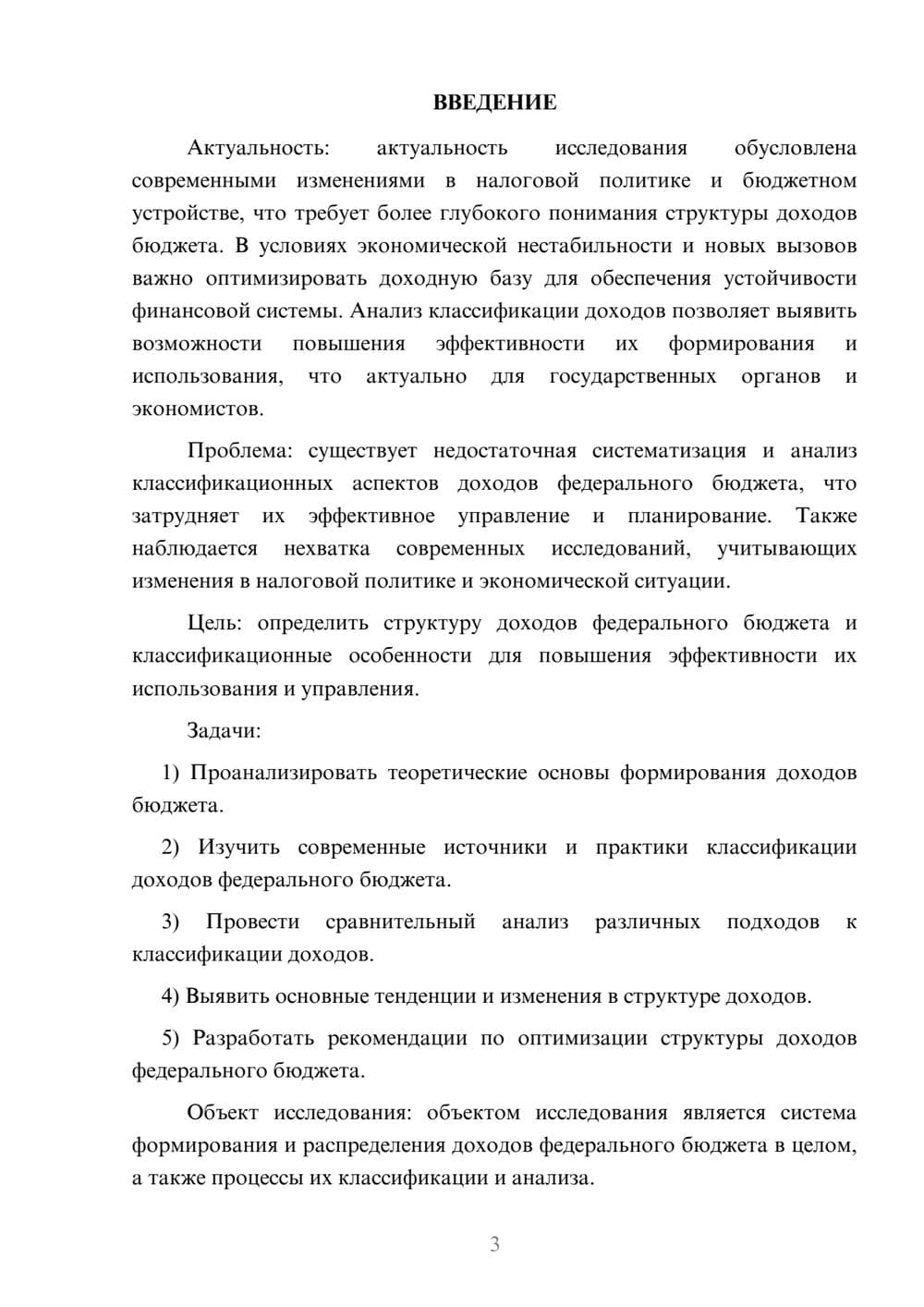 ВВЕДЕНИЕ

Актуальность: актуальность исследования обусловлена современными изменениями в налоговой политике и бюджетном устройстве, что требует более глубокого понимания структуры доходов бюджета. В условиях экономической нестабильности и новых вызовов важно оптимизировать доходную базу для обеспечения устойчивости финансовой системы. Анализ классификации доходов позволяет выявить возможности повышения эффективности их формирования и использования, что актуально для государственных органов и экономистов.

Проблема: существует недостаточная систематизация и анализ классификационных аспектов доходов федерального бюджета, что затрудняет их эффективное управление и планирование. Также наблюдается нехватка современных исследований, учитывающих изменения в налоговой политике и экономической ситуации.

Цель: определить структуру доходов федерального бюджета и классификационные особенности для повышения эффективности их использования и управления.

Задачи:

1) Проанализировать теоретические основы формирования доходов бюджета.

2) Изучить современные источники и практики классификации доходов федерального бюджета.

3) Провести сравнительный анализ различных подходов к классификации доходов.

4) Выявить основные тенденции и изменения в структуре доходов.

5) Разработать рекомендации по оптимизации структуры доходов федерального бюджета.

Объект исследования: объектом исследования является система формирования и распределения доходов федерального бюджета в целом, а также процессы их классификации и анализа.

3